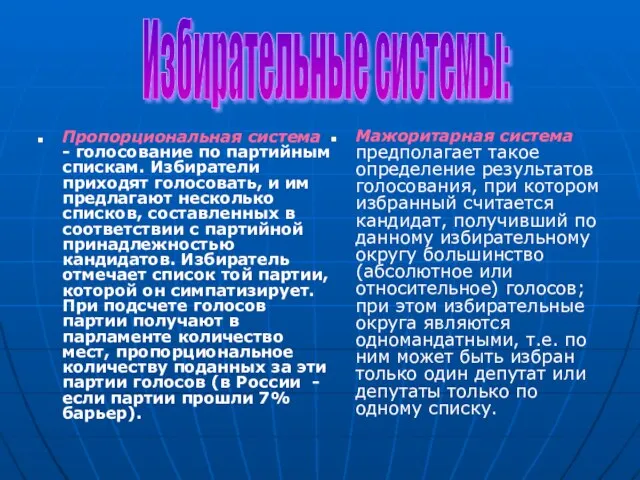 Избирательные системы:

Пропорциональная система - голосование по партийным спискам. Избиратели приходят голосовать, и им предлагают несколько списков, составленных в соответствии с партийной принадлежностью кандидатов. Избиратель отмечает список той партии, которой он симпатизирует. При подсчете голосов партии получают в парламенте количество мест, пропорциональное количеству поданных за эти партии голосов (в России - если партии прошли 7% барьер).

Мажоритарная система предполагает такое определение результатов голосования, при котором избранный считается кандидат, получивший по данному избирательному округу большинство (абсолютное или относительное) голосов; при этом избирательные округа являются одномандатными, т.е. по ним может быть избран только один депутат или депутаты только по одному списку.